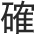 確